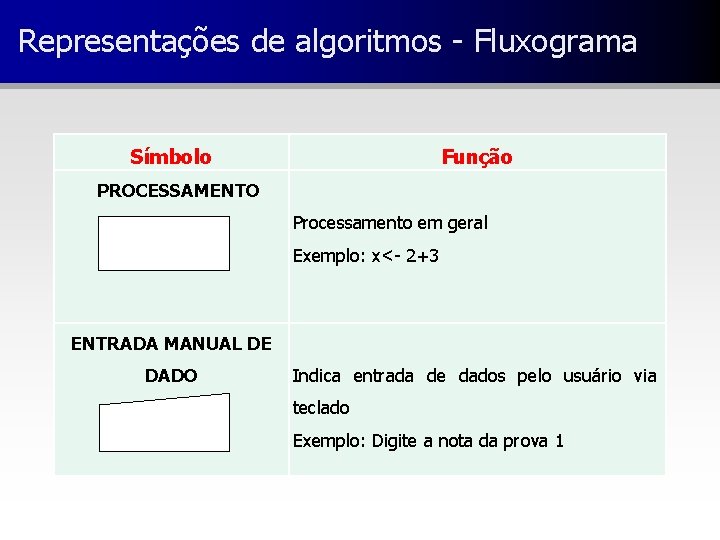 Representações de algoritmos - Fluxograma

| Símbolo | Função |
|---|---|
| PROCESSAMENTO | Processamento em geral Exemplo: x<- 2+3 |
| ENTRADA MANUAL DE DADO | Indica entrada de dados pelo usuário via teclado Exemplo: Digite a nota da prova 1 |